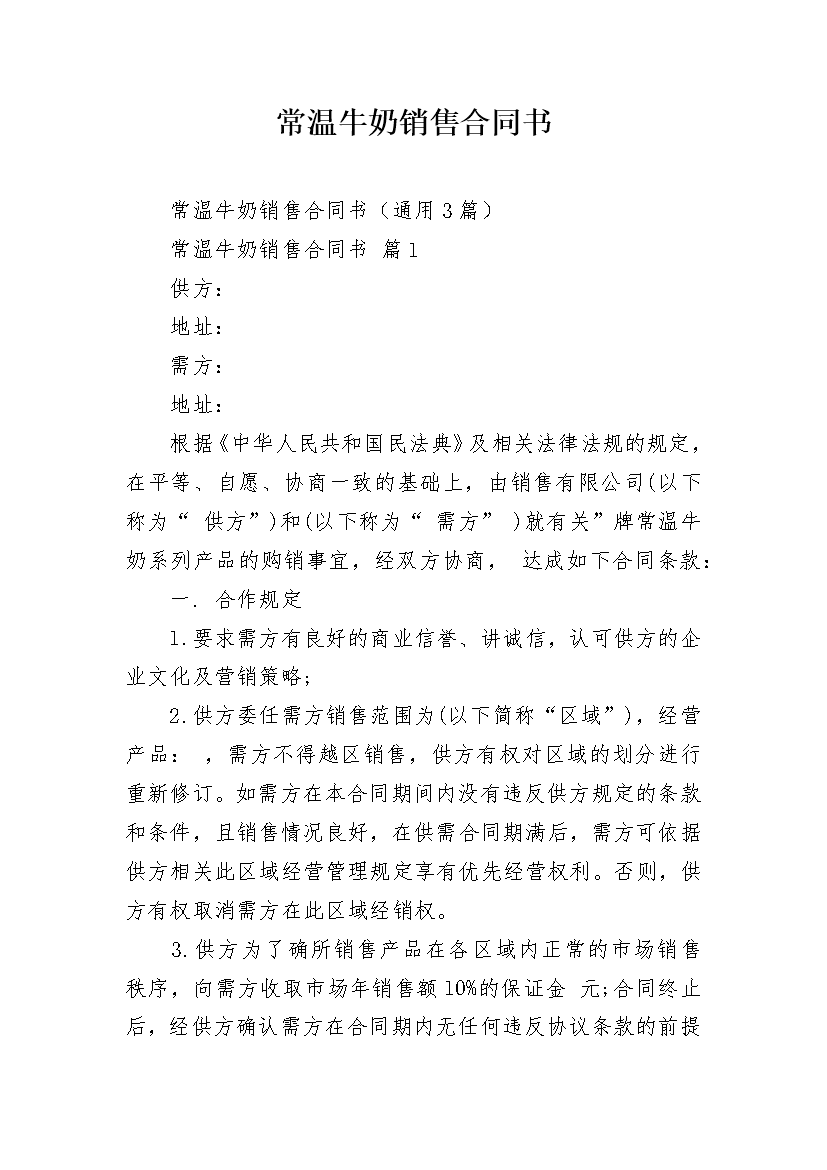 常温牛奶销售合同书

常温牛奶销售合同书（通用3篇）

常温牛奶销售合同书 篇1

供方：

地址：

需方：

地址：

根据《中华人民共和国民法典》及相关法律法规的规定，在平等、自愿、协商一致的基础上，由销售有限公司(以下称为“ 供方”)和(以下称为“ 需方” )就有关”牌常温牛奶系列产品的购销事宜，经双方协商， 达成如下合同条款：

一. 合作规定

1.要求需方有良好的商业信誉、讲诚信，认可供方的企业文化及营销策略;

2.供方委任需方销售范围为(以下简称“区域”)，经营产品： ，需方不得越区销售，供方有权对区域的划分进行重新修订。如需方在本合同期间内没有违反供方规定的条款和条件，且销售情况良好，在供需合同期满后，需方可依据供方相关此区域经营管理规定享有优先经营权利。否则，供方有权取消需方在此区域经销权。

3.供方为了确所销售产品在各区域内正常的市场销售秩序，向需方收取市场年销售额10%的保证金 元;合同终止后，经供方确认需方在合同期内无任何违反协议条款的前提